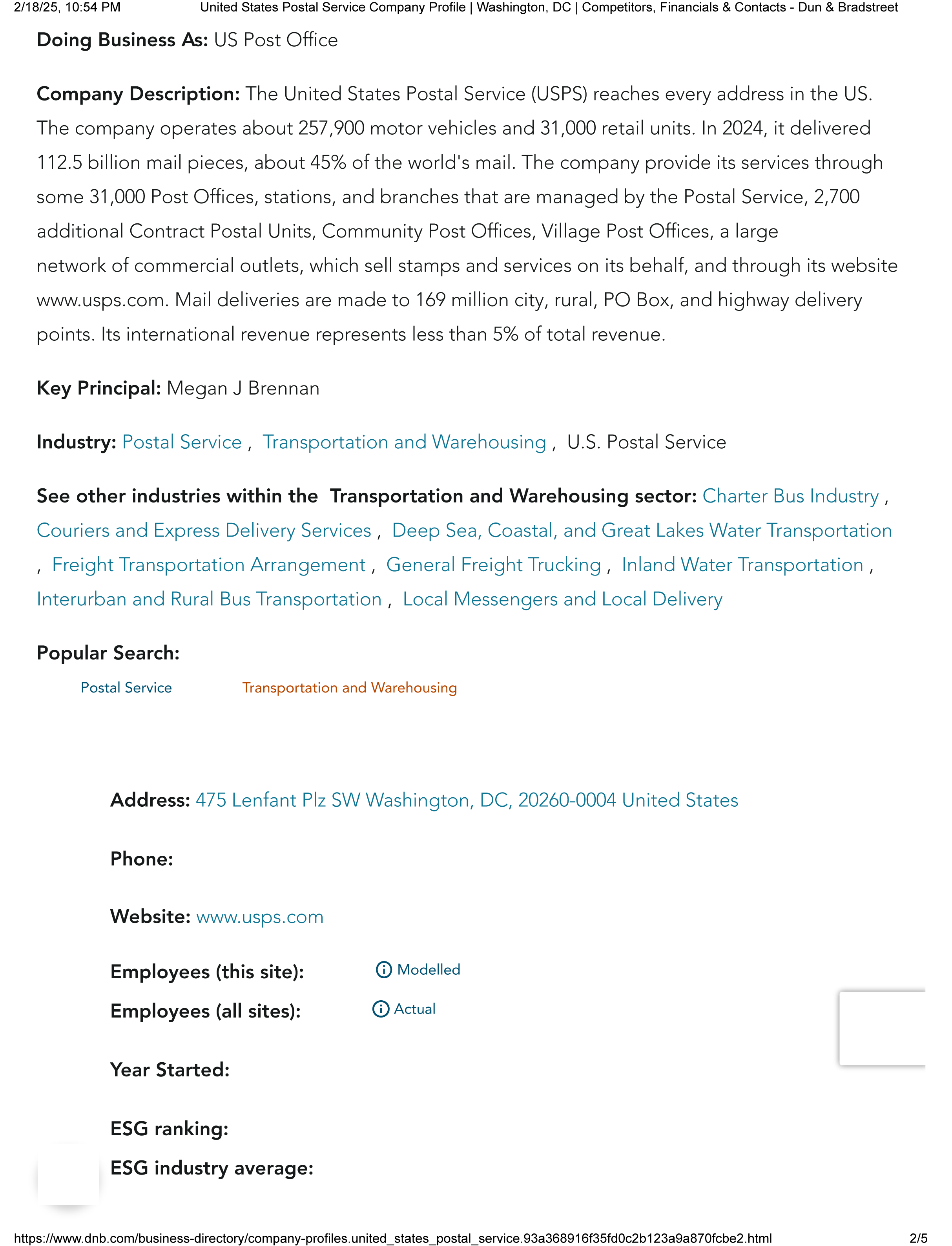 2/18/25, 10:54 PM United States Postal Service Company Profile | Washington, DC | Competitors, Financials & Contacts - Dun & Bradstreet

**Doing Business As:** US Post Office

**Company Description:** The United States Postal Service (USPS) reaches every address in the US. The company operates about 257,900 motor vehicles and 31,000 retail units. In 2024, it delivered 112.5 billion mail pieces, about 45% of the world's mail. The company provide its services through some 31,000 Post Offices, stations, and branches that are managed by the Postal Service, 2,700 additional Contract Postal Units, Community Post Offices, Village Post Offices, a large network of commercial outlets, which sell stamps and services on its behalf, and through its website www.usps.com. Mail deliveries are made to 169 million city, rural, PO Box, and highway delivery points. Its international revenue represents less than 5% of total revenue.

**Key Principal:** Megan J Brennan

**Industry:** Postal Service , Transportation and Warehousing , U.S. Postal Service

**See other industries within the Transportation and Warehousing sector:** Charter Bus Industry , Couriers and Express Delivery Services , Deep Sea, Coastal, and Great Lakes Water Transportation , Freight Transportation Arrangement , General Freight Trucking , Inland Water Transportation , Interurban and Rural Bus Transportation , Local Messengers and Local Delivery

**Popular Search:**

Postal Service Transportation and Warehousing

**Address:** 475 Lenfant Plz SW Washington, DC, 20260-0004 United States

**Phone:**

**Website:** www.usps.com

**Employees (this site):** Modelled

**Employees (all sites):** Actual

**Year Started:**

**ESG ranking:**

**ESG industry average:**

https://www.dnb.com/business-directory/company-profiles.united_states_postal_service.93a368916f35fd0c2b123a9a870fcbe2.html 2/5